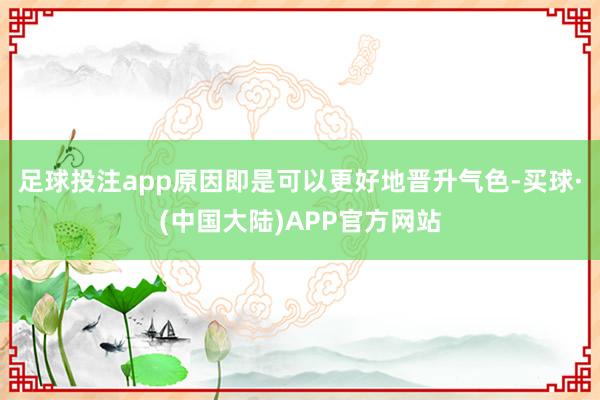 足球投注app原因即是可以更好地晋升气色-买球·(中国大陆)APP官方网站